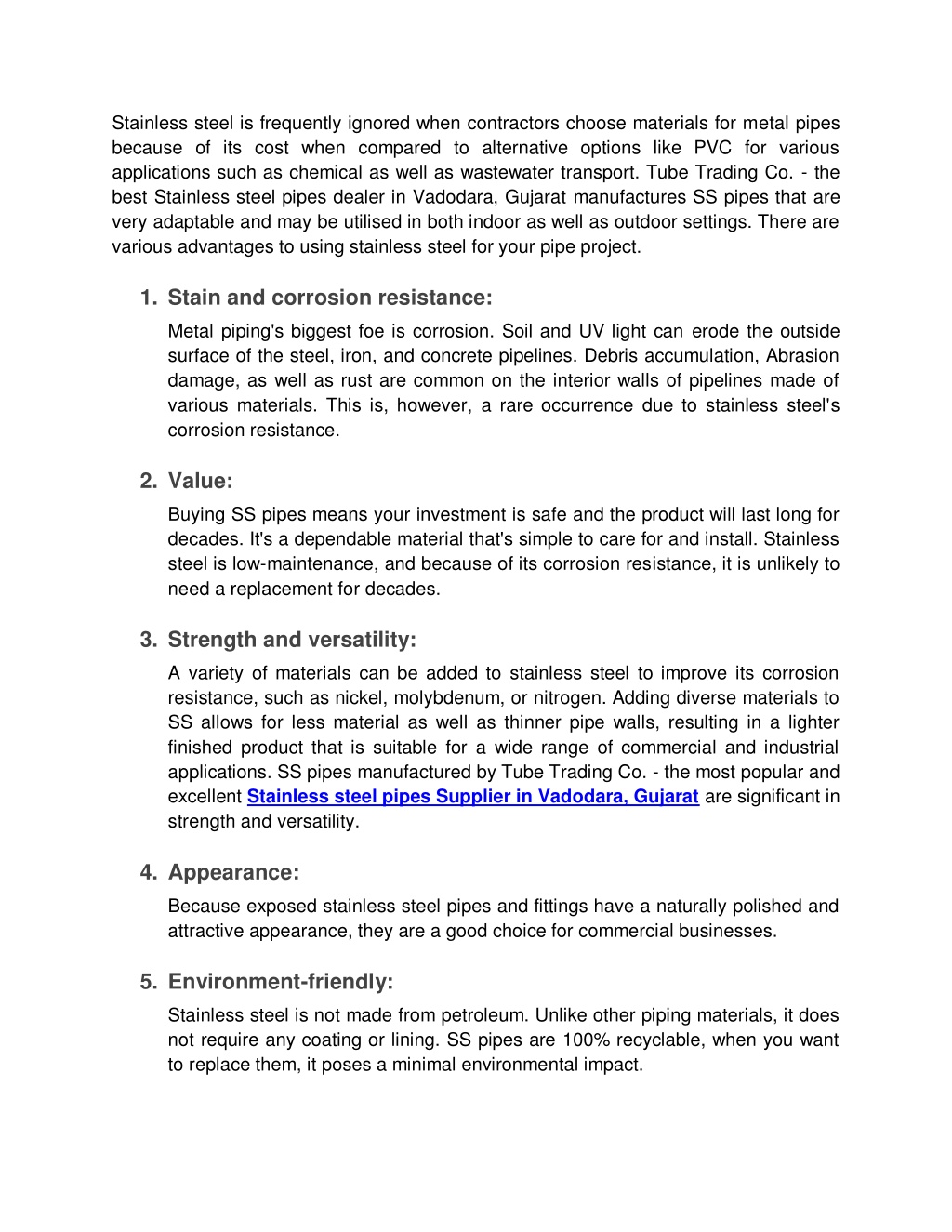 Stainless steel is frequently ignored when contractors choose materials for metal pipes because of its cost when compared to alternative options like PVC for various applications such as chemical as well as wastewater transport. Tube Trading Co. - the best Stainless steel pipes dealer in Vadodara, Gujarat manufactures SS pipes that are very adaptable and may be utilised in both indoor as well as outdoor settings. There are various advantages to using stainless steel for your pipe project.

1. Stain and corrosion resistance:

Metal piping's biggest foe is corrosion. Soil and UV light can erode the outside surface of the steel, iron, and concrete pipelines. Debris accumulation, Abrasion damage, as well as rust are common on the interior walls of pipelines made of various materials. This is, however, a rare occurrence due to stainless steel's corrosion resistance.

2. Value:

Buying SS pipes means your investment is safe and the product will last long for decades. It's a dependable material that's simple to care for and install. Stainless steel is low-maintenance, and because of its corrosion resistance, it is unlikely to need a replacement for decades.

3. Strength and versatility:

A variety of materials can be added to stainless steel to improve its corrosion resistance, such as nickel, molybdenum, or nitrogen. Adding diverse materials to SS allows for less material as well as thinner pipe walls, resulting in a lighter finished product that is suitable for a wide range of commercial and industrial applications. SS pipes manufactured by Tube Trading Co. - the most popular and excellent Stainless steel pipes Supplier in Vadodara, Gujarat are significant in strength and versatility.

4. Appearance:

Because exposed stainless steel pipes and fittings have a naturally polished and attractive appearance, they are a good choice for commercial businesses.

5. Environment-friendly:

Stainless steel is not made from petroleum. Unlike other piping materials, it does not require any coating or lining. SS pipes are 100% recyclable, when you want to replace them, it poses a minimal environmental impact.